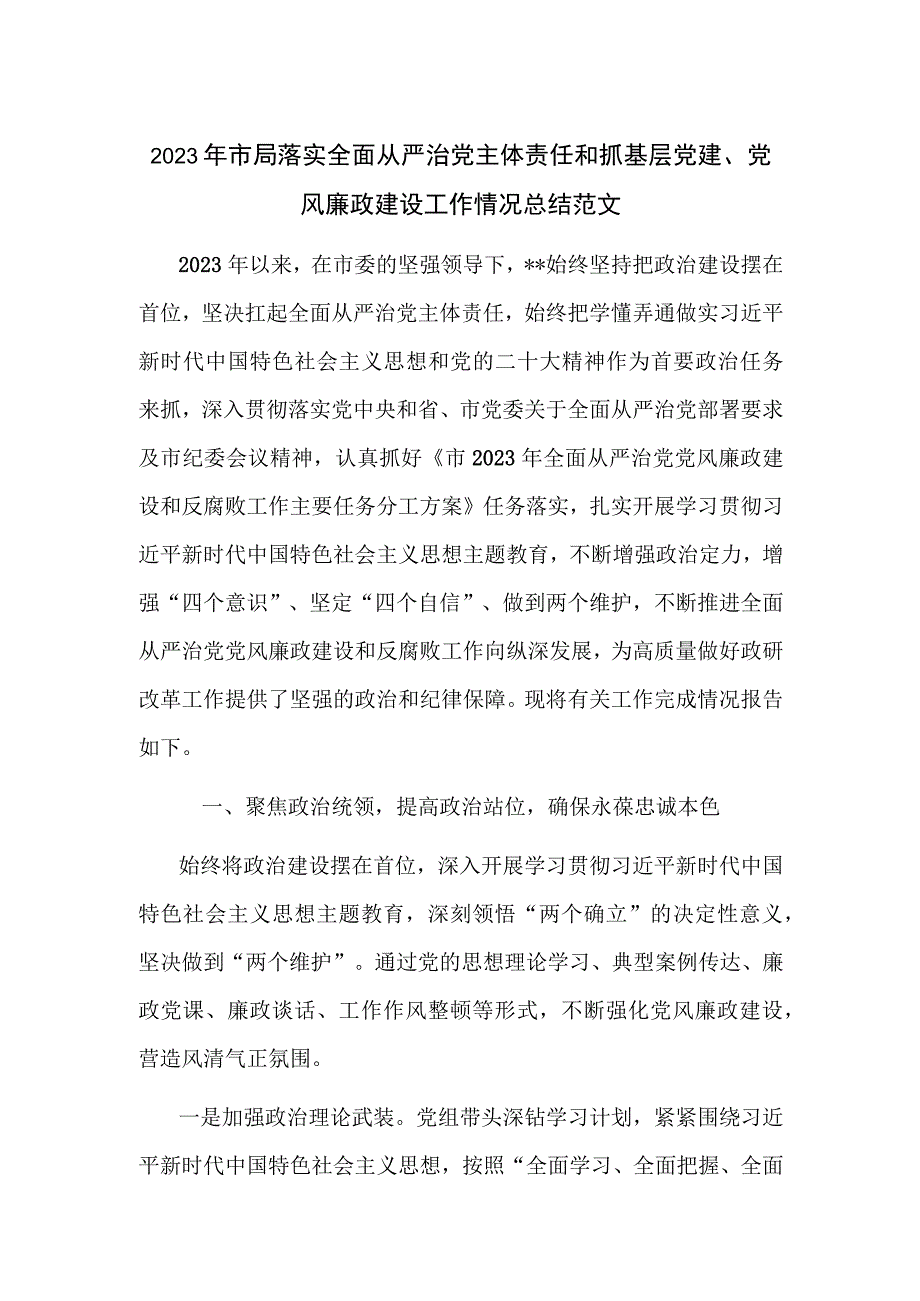 2023年市局落实全面从严治党主体责任和抓基层党建、党风廉政建设工作情况总结范文

2023年以来，在市委的坚强领导下，**始终坚持把政治建设摆在首位，坚决扛起全面从严治党主体责任，始终把学懂弄通做实习近平新时代中国特色社会主义思想和党的二十大精神作为首要政治任务来抓，深入贯彻落实党中央和省、市党委关于全面从严治党部署要求及市纪委会议精神，认真抓好《市2023年全面从严治党党风廉政建设和反腐败工作主要任务分工方案》任务落实，扎实开展学习贯彻习近平新时代中国特色社会主义思想主题教育，不断增强政治定力，增强“四个意识”、坚定“四个自信”、做到两个维护，不断推进全面从严治党党风廉政建设和反腐败工作向纵深发展，为高质量做好政研改革工作提供了坚强的政治和纪律保障。现将有关工作完成情况报告如下。

一、聚焦政治统领，提高政治站位，确保永葆忠诚本色

始终将政治建设摆在首位，深入开展学习贯彻习近平新时代中国特色社会主义思想主题教育，深刻领悟“两个确立”的决定性意义，坚决做到“两个维护”。通过党的思想理论学习、典型案例传达、廉政党课、廉政谈话、工作作风整顿等形式，不断强化党风廉政建设，营造风清气正氛围。

一是加强政治理论武装。党组带头深钻学习计划，紧紧围绕习近平新时代中国特色社会主义思想，按照“全面学习、全面把握、全面